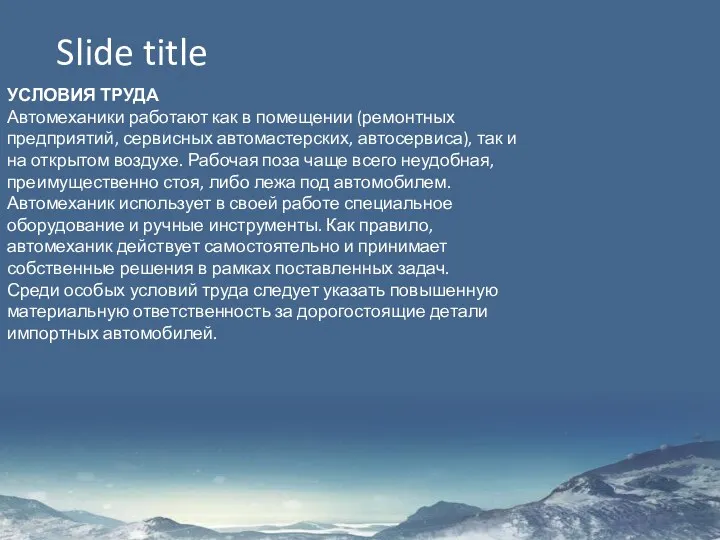 Slide title

УСЛОВИЯ ТРУДА
Автомеханики работают как в помещении (ремонтных предприятий, сервисных автомастерских, автосервиса), так и на открытом воздухе. Рабочая поза чаще всего неудобная, преимущественно стоя, либо лежа под автомобилем. Автомеханик использует в своей работе специальное оборудование и ручные инструменты. Как правило, автомеханик действует самостоятельно и принимает собственные решения в рамках поставленных задач.
Среди особых условий труда следует указать повышенную материальную ответственность за дорогостоящие детали импортных автомобилей.